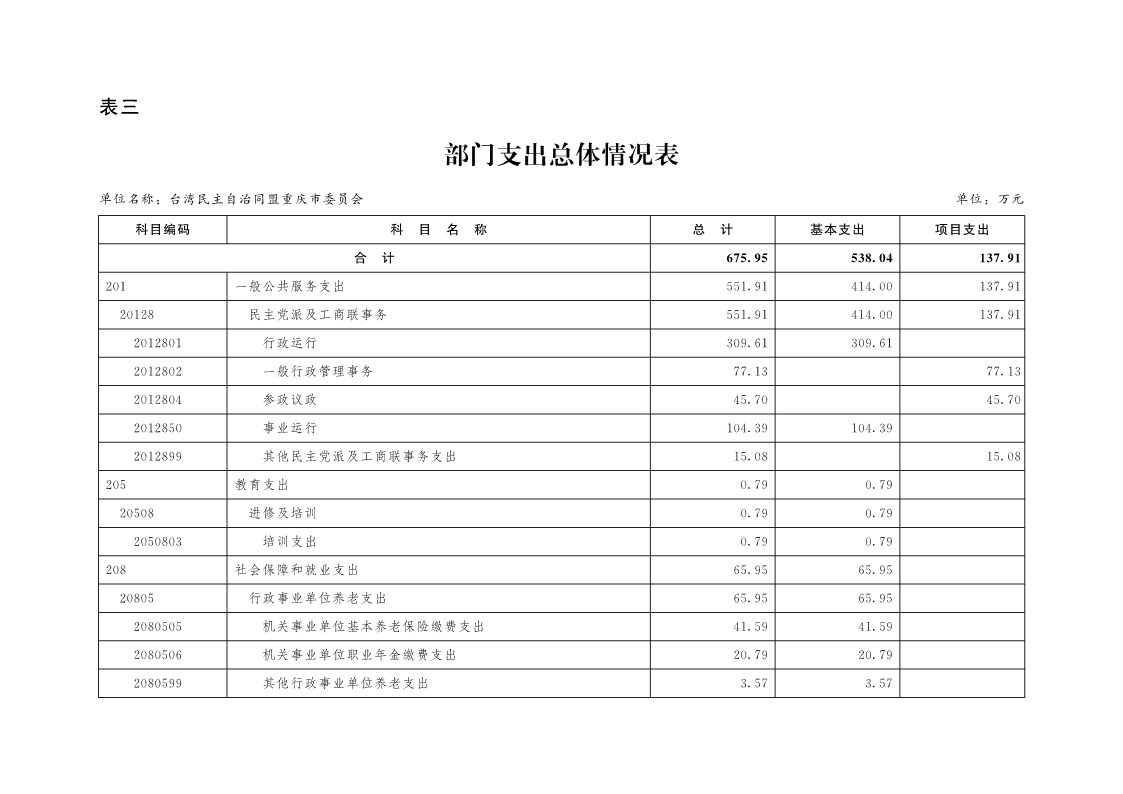 表三

部门支出总体情况表

单位名称：台湾民主自治同盟重庆市委员会

单位：万元

| 科目编码 | 科　目　名　称 | 总　计 | 基本支出 | 项目支出 |
|---|---|---|---|---|
| 合　计 | | 675.95 | 538.04 | 137.91 |
| 201 | 一般公共服务支出 | 551.91 | 414.00 | 137.91 |
| 20128 | 民主党派及工商联事务 | 551.91 | 414.00 | 137.91 |
| 2012801 | 行政运行 | 309.61 | 309.61 | |
| 2012802 | 一般行政管理事务 | 77.13 | | 77.13 |
| 2012804 | 参政议政 | 45.70 | | 45.70 |
| 2012850 | 事业运行 | 104.39 | 104.39 | |
| 2012899 | 其他民主党派及工商联事务支出 | 15.08 | | 15.08 |
| 205 | 教育支出 | 0.79 | 0.79 | |
| 20508 | 进修及培训 | 0.79 | 0.79 | |
| 2050803 | 培训支出 | 0.79 | 0.79 | |
| 208 | 社会保障和就业支出 | 65.95 | 65.95 | |
| 20805 | 行政事业单位养老支出 | 65.95 | 65.95 | |
| 2080505 | 机关事业单位基本养老保险缴费支出 | 41.59 | 41.59 | |
| 2080506 | 机关事业单位职业年金缴费支出 | 20.79 | 20.79 | |
| 2080599 | 其他行政事业单位养老支出 | 3.57 | 3.57 | |